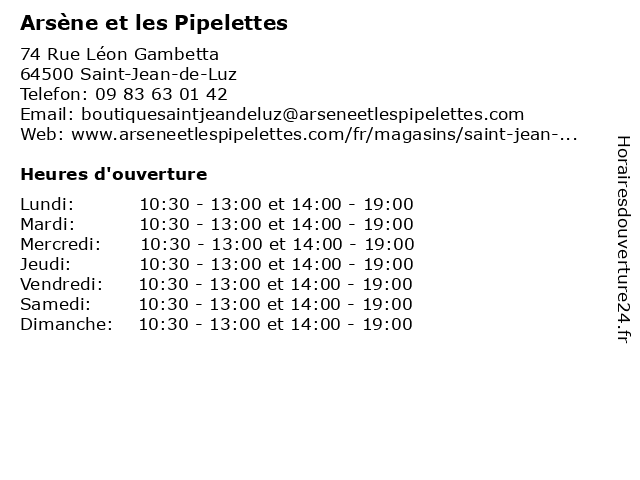 Arsène et les Pipelettes

74 Rue Léon Gambetta
64500 Saint-Jean-de-Luz
Telefon: 09 83 63 01 42
Email: boutiquesaintjeandeluz@arseneetlespipelettes.com
Web: www.arseneetlespipelettes.com/fr/magasins/saint-jean-...

Heures d'ouverture

| | |
|---|---|
| Lundi: | 10:30 - 13:00 et 14:00 - 19:00 |
| Mardi: | 10:30 - 13:00 et 14:00 - 19:00 |
| Mercredi: | 10:30 - 13:00 et 14:00 - 19:00 |
| Jeudi: | 10:30 - 13:00 et 14:00 - 19:00 |
| Vendredi: | 10:30 - 13:00 et 14:00 - 19:00 |
| Samedi: | 10:30 - 13:00 et 14:00 - 19:00 |
| Dimanche: | 10:30 - 13:00 et 14:00 - 19:00 |

Horairesdouverture24.fr